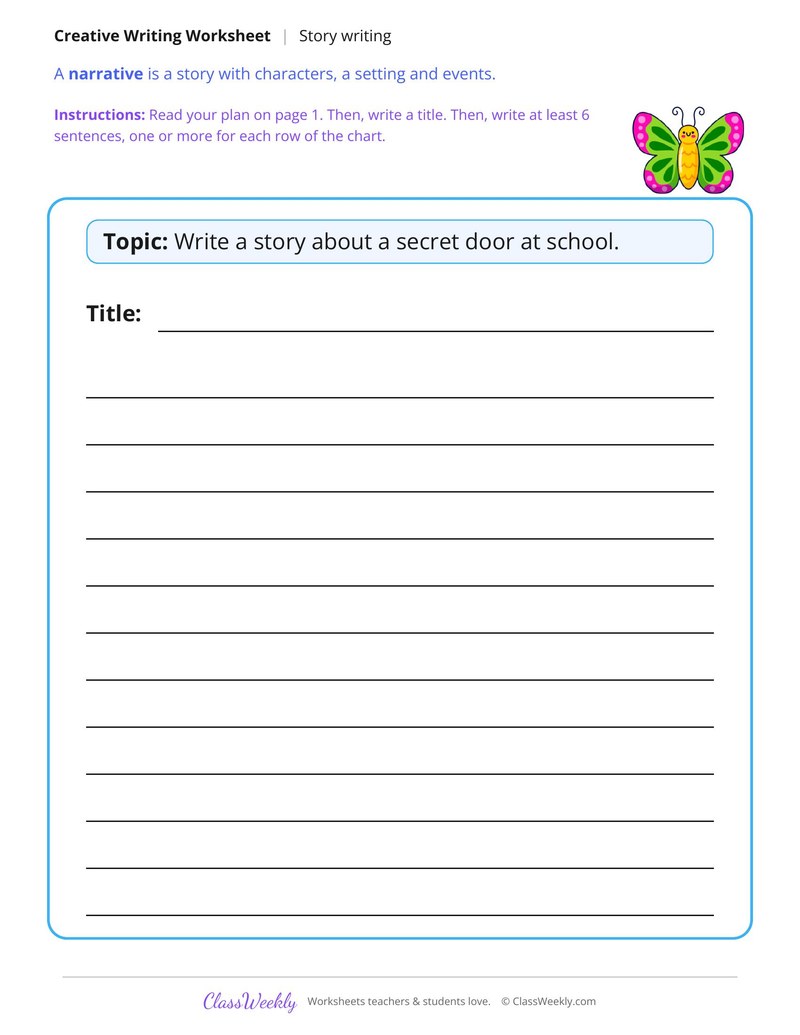 Creative Writing Worksheet | Story writing

A narrative is a story with characters, a setting and events.

Instructions: Read your plan on page 1. Then, write a title. Then, write at least 6 sentences, one or more for each row of the chart.

Topic: Write a story about a secret door at school.

Title: ____

____

____

____

____

____

____

____

____

____

____

____

____

ClassWeekly Worksheets teachers & students love. © ClassWeekly.com